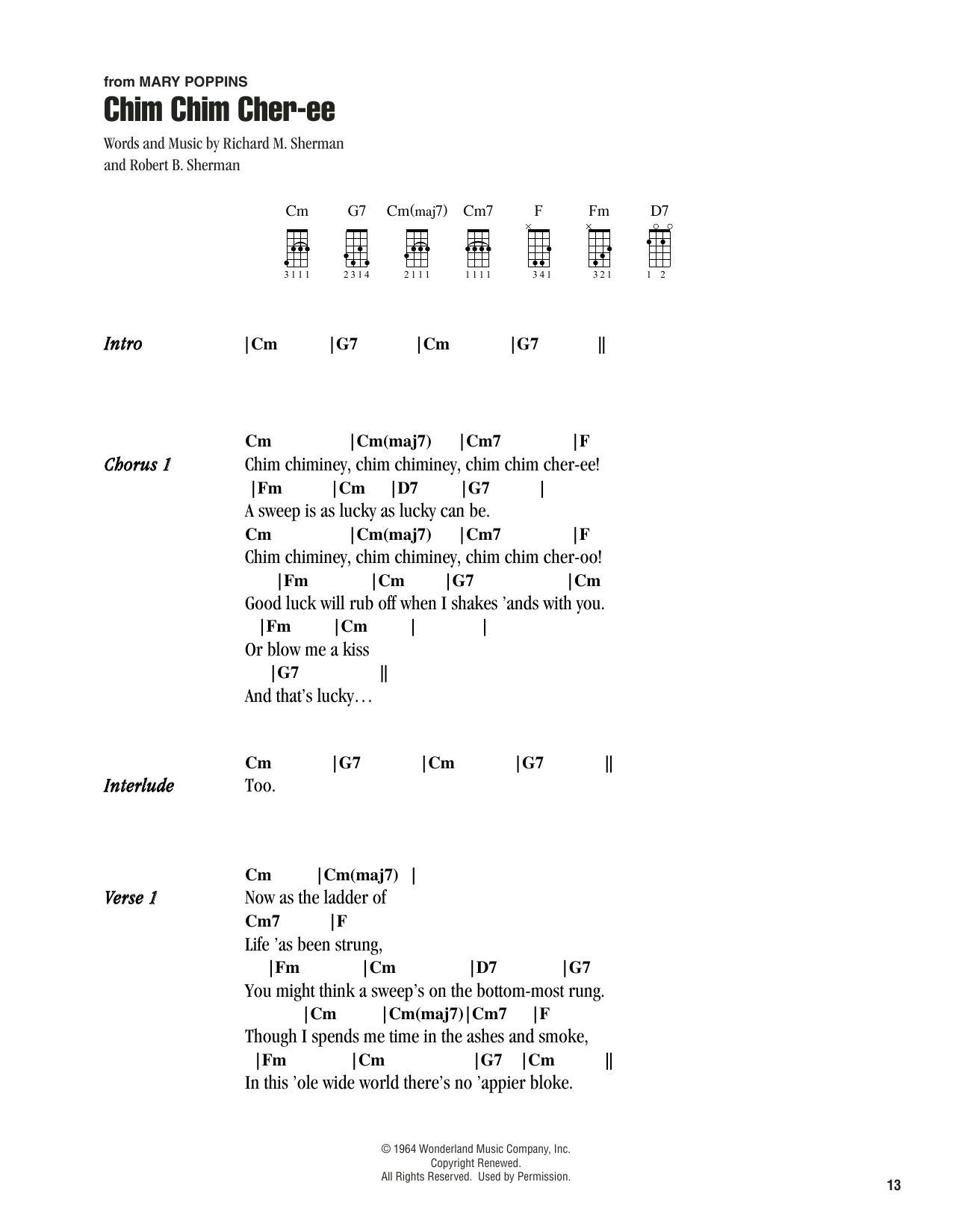 from MARY POPPINS
Chim Chim Cher-ee

Words and Music by Richard M. Sherman
and Robert B. Sherman

Cm G7 Cm(maj7) Cm7 F Fm D7
3111 2314 2111 1111 341 321 1 2

Intro |Cm |G7 |Cm |G7 ||

Chorus 1
Cm |Cm(maj7) |Cm7 |F
Chim chiminey, chim chiminey, chim chim cher-ee!
|Fm |Cm |D7 |G7 |
A sweep is as lucky as lucky can be.
Cm |Cm(maj7) |Cm7 |F
Chim chiminey, chim chiminey, chim chim cher-oo!
|Fm |Cm |G7 |Cm
Good luck will rub off when I shakes 'ands with you.
|Fm |Cm | |
Or blow me a kiss
|G7 ||
And that's lucky…

Interlude
Cm |G7 |Cm |G7 ||
Too.

Verse 1
Cm |Cm(maj7) |
Now as the ladder of
Cm7 |F
Life 'as been strung,
|Fm |Cm |D7 |G7
You might think a sweep's on the bottom-most rung.
|Cm |Cm(maj7)|Cm7 |F
Though I spends me time in the ashes and smoke,
|Fm |Cm |G7 |Cm ||
In this 'ole wide world there's no 'appier bloke.

© 1964 Wonderland Music Company, Inc.
Copyright Renewed.
All Rights Reserved. Used by Permission.

13